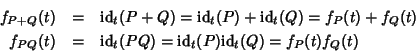 $f_{P+Q}(t) = \mathrm{id}_t(P+Q) = \mathrm{id}_t(P) + \mathrm{id}_t(Q) = f_P(t) + f_Q(t)$

$f_{PQ}(t) = \mathrm{id}_t(PQ) = \mathrm{id}_t(P)\mathrm{id}_t(Q) = f_P(t)f_Q(t)$